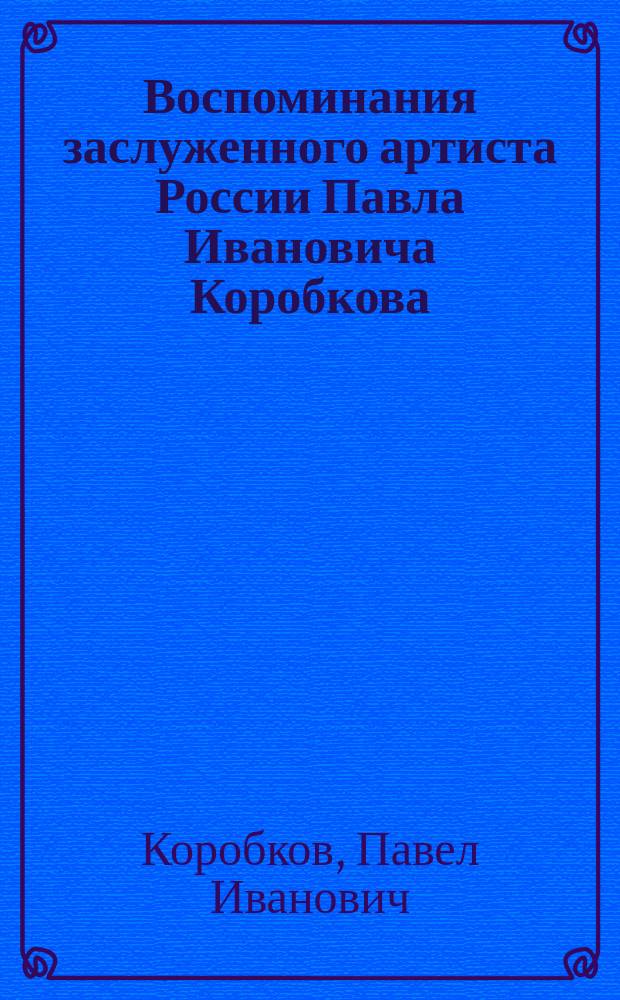 Воспоминания заслуженного артиста России Павла Ивановича Коробкова

Коробков, Павел Иванович